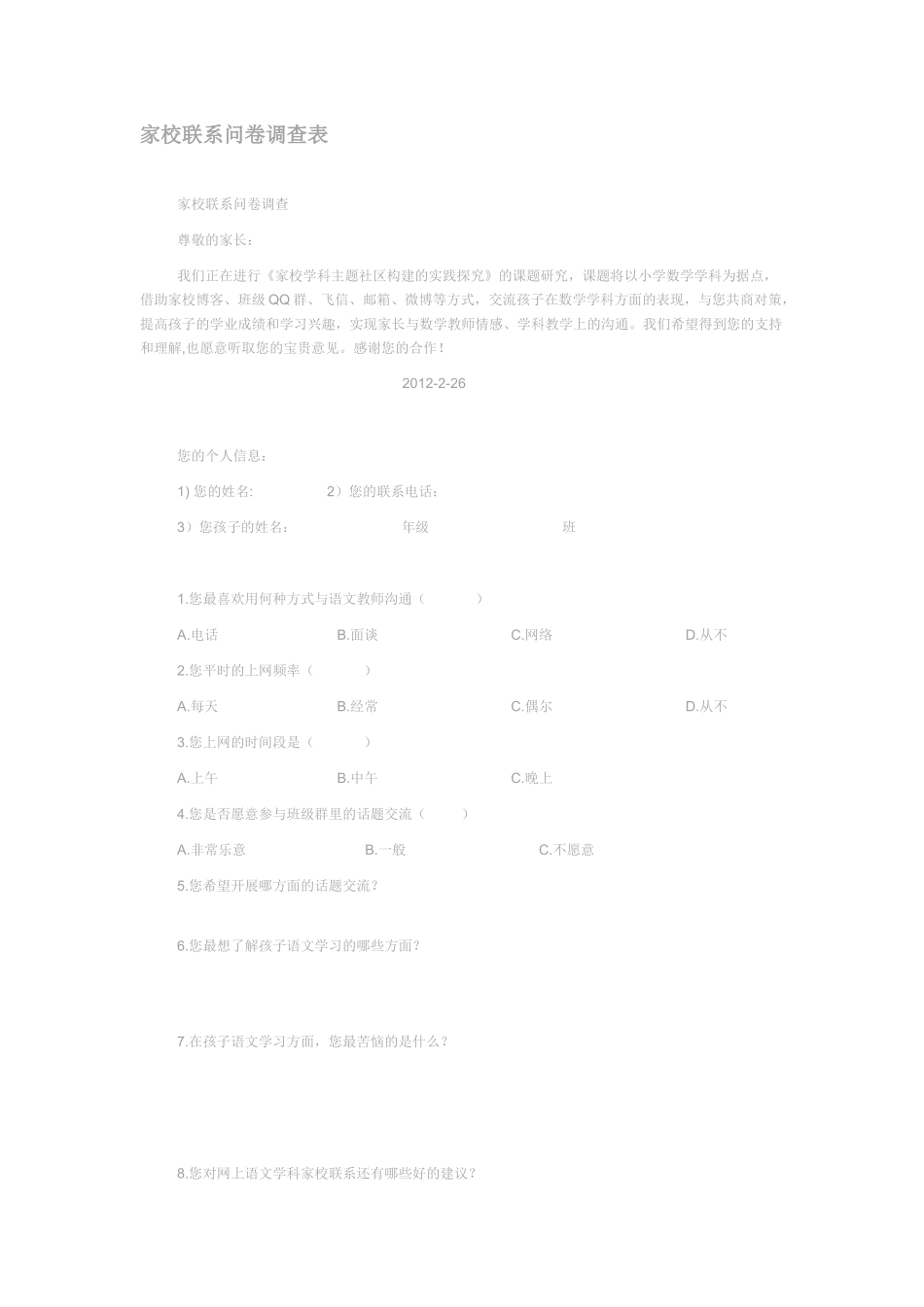 家校联系问卷调查表

家校联系问卷调查

尊敬的家长：

我们正在进行《家校学科主题社区构建的实践探究》的课题研究，课题将以小学数学学科为据点，借助家校博客、班级QQ群、飞信、邮箱、微博等方式，交流孩子在数学学科方面的表现，与您共商对策，提高孩子的学业成绩和学习兴趣，实现家长与数学教师情感、学科教学上的沟通。我们希望得到您的支持和理解,也愿意听取您的宝贵意见。感谢您的合作！

2012-2-26

您的个人信息：

1) 您的姓名: 2）您的联系电话：

3）您孩子的姓名： 年级 班

1.您最喜欢用何种方式与语文教师沟通（ ）

A.电话 B.面谈 C.网络 D.从不

2.您平时的上网频率（ ）

A.每天 B.经常 C.偶尔 D.从不

3.您上网的时间段是（ ）

A.上午 B.中午 C.晚上

4.您是否愿意参与班级群里的话题交流（ ）

A.非常乐意 B.一般 C.不愿意

5.您希望开展哪方面的话题交流？

6.您最想了解孩子语文学习的哪些方面？

7.在孩子语文学习方面，您最苦恼的是什么？

8.您对网上语文学科家校联系还有哪些好的建议？